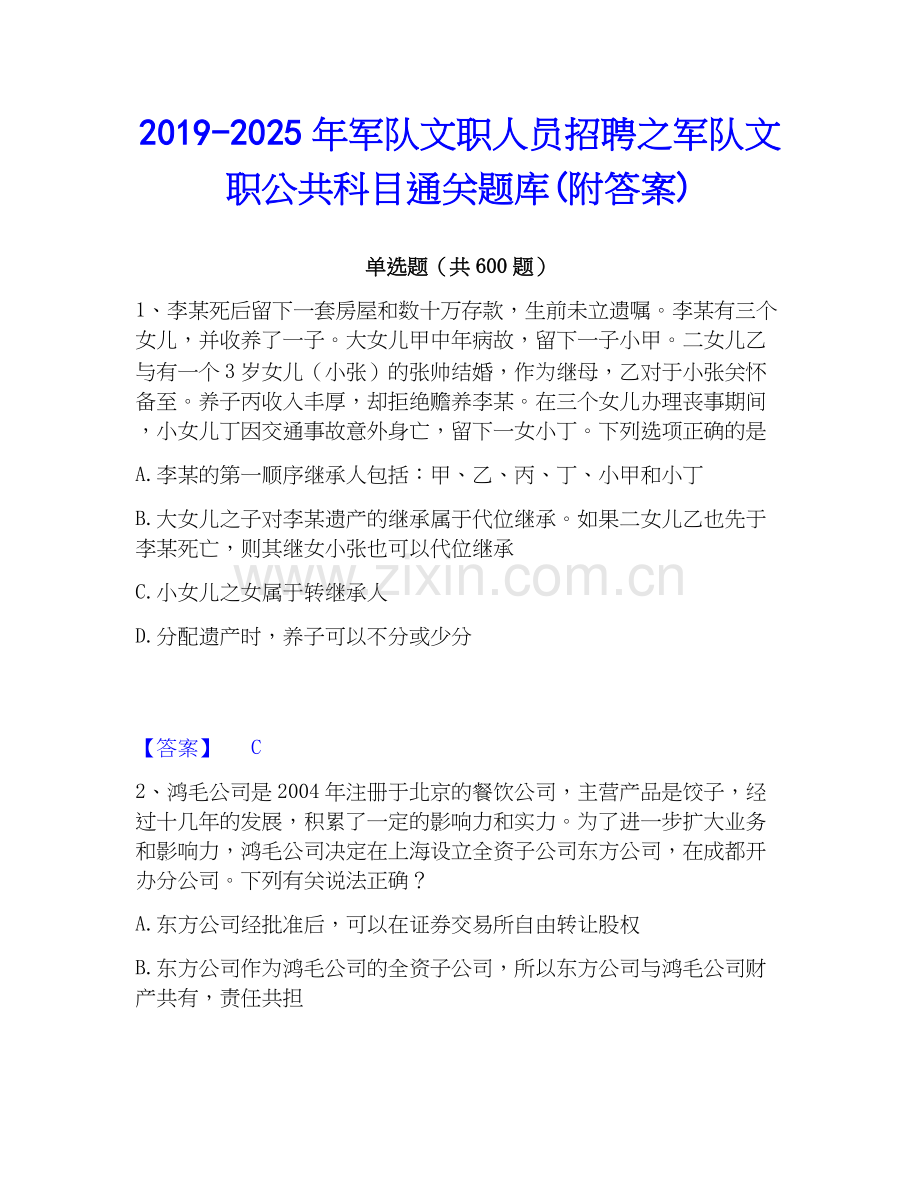 2019-2025年军队文职人员招聘之军队文职公共科目通关题库(附答案)

单选题（共600题）

1、李某死后留下一套房屋和数十万存款，生前未立遗嘱。李某有三个女儿，并收养了一子。大女儿甲中年病故，留下一子小甲。二女儿乙与有一个3岁女儿（小张）的张帅结婚，作为继母，乙对于小张关怀备至。养子丙收入丰厚，却拒绝赡养李某。在三个女儿办理丧事期间，小女儿丁因交通事故意外身亡，留下一女小丁。下列选项正确的是

A.李某的第一顺序继承人包括：甲、乙、丙、丁、小甲和小丁

B.大女儿之子对李某遗产的继承属于代位继承。如果二女儿乙也先于李某死亡，则其继女小张也可以代位继承

C.小女儿之女属于转继承人

D.分配遗产时，养子可以不分或少分

【答案】 C

2、鸿毛公司是2004年注册于北京的餐饮公司，主营产品是饺子，经过十几年的发展，积累了一定的影响力和实力。为了进一步扩大业务和影响力，鸿毛公司决定在上海设立全资子公司东方公司，在成都开办分公司。下列有关说法正确？

A.东方公司经批准后，可以在证券交易所自由转让股权

B.东方公司作为鸿毛公司的全资子公司，所以东方公司与鸿毛公司财产共有，责任共担

www.zixin.com.cn